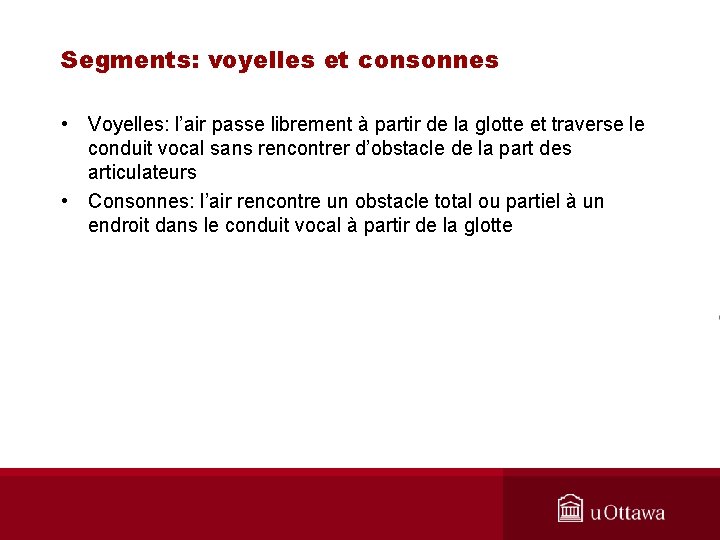 Segments: voyelles et consonnes

• Voyelles: l’air passe librement à partir de la glotte et traverse le conduit vocal sans rencontrer d’obstacle de la part des articulateurs

• Consonnes: l’air rencontre un obstacle total ou partiel à un endroit dans le conduit vocal à partir de la glotte

uOttawa